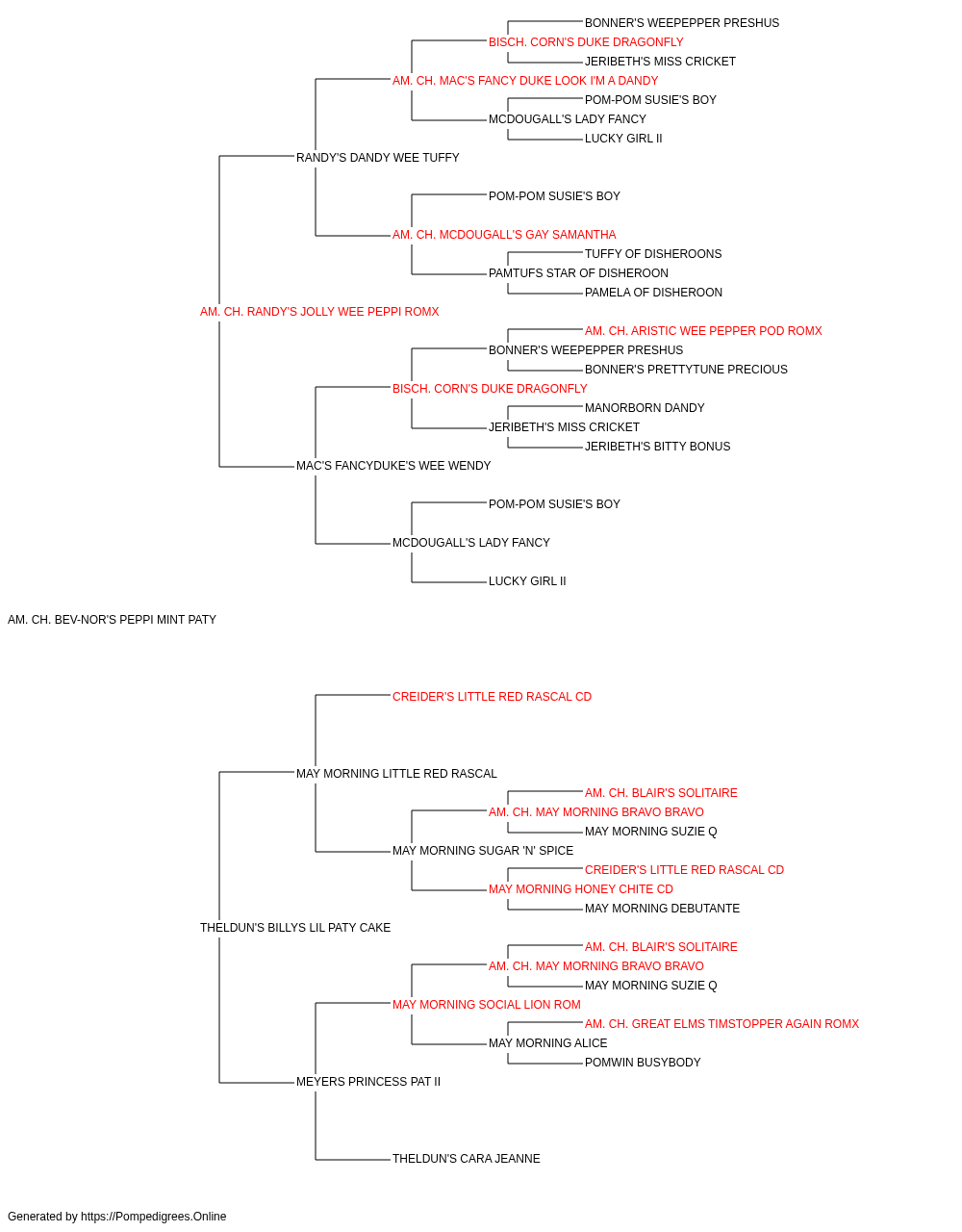 BONNER'S WEEPEPPER PRESHUS
BISCH. CORN'S DUKE DRAGONFLY
JERIBETH'S MISS CRICKET
AM. CH. MAC'S FANCY DUKE LOOK I'M A DANDY
POM-POM SUSIE'S BOY
MCDOUGALL'S LADY FANCY
LUCKY GIRL II
RANDY'S DANDY WEE TUFFY
POM-POM SUSIE'S BOY
AM. CH. MCDOUGALL'S GAY SAMANTHA
TUFFY OF DISHEROONS
PAMTUFS STAR OF DISHEROON
PAMELA OF DISHEROON
AM. CH. RANDY'S JOLLY WEE PEPPI ROMX
AM. CH. ARISTIC WEE PEPPER POD ROMX
BONNER'S WEEPEPPER PRESHUS
BONNER'S PRETTYTUNE PRECIOUS
BISCH. CORN'S DUKE DRAGONFLY
MANORBORN DANDY
JERIBETH'S MISS CRICKET
JERIBETH'S BITTY BONUS
MAC'S FANCYDUKE'S WEE WENDY
POM-POM SUSIE'S BOY
MCDOUGALL'S LADY FANCY
LUCKY GIRL II
AM. CH. BEV-NOR'S PEPPI MINT PATY
CREIDER'S LITTLE RED RASCAL CD
MAY MORNING LITTLE RED RASCAL
AM. CH. BLAIR'S SOLITAIRE
AM. CH. MAY MORNING BRAVO BRAVO
MAY MORNING SUZIE Q
MAY MORNING SUGAR 'N' SPICE
CREIDER'S LITTLE RED RASCAL CD
MAY MORNING HONEY CHITE CD
MAY MORNING DEBUTANTE
THELDUN'S BILLYS LIL PATY CAKE
AM. CH. BLAIR'S SOLITAIRE
AM. CH. MAY MORNING BRAVO BRAVO
MAY MORNING SUZIE Q
MAY MORNING SOCIAL LION ROM
AM. CH. GREAT ELMS TIMSTOPPER AGAIN ROMX
MAY MORNING ALICE
POMWIN BUSYBODY
MEYERS PRINCESS PAT II
THELDUN'S CARA JEANNE
Generated by https://Pompedigrees.Online